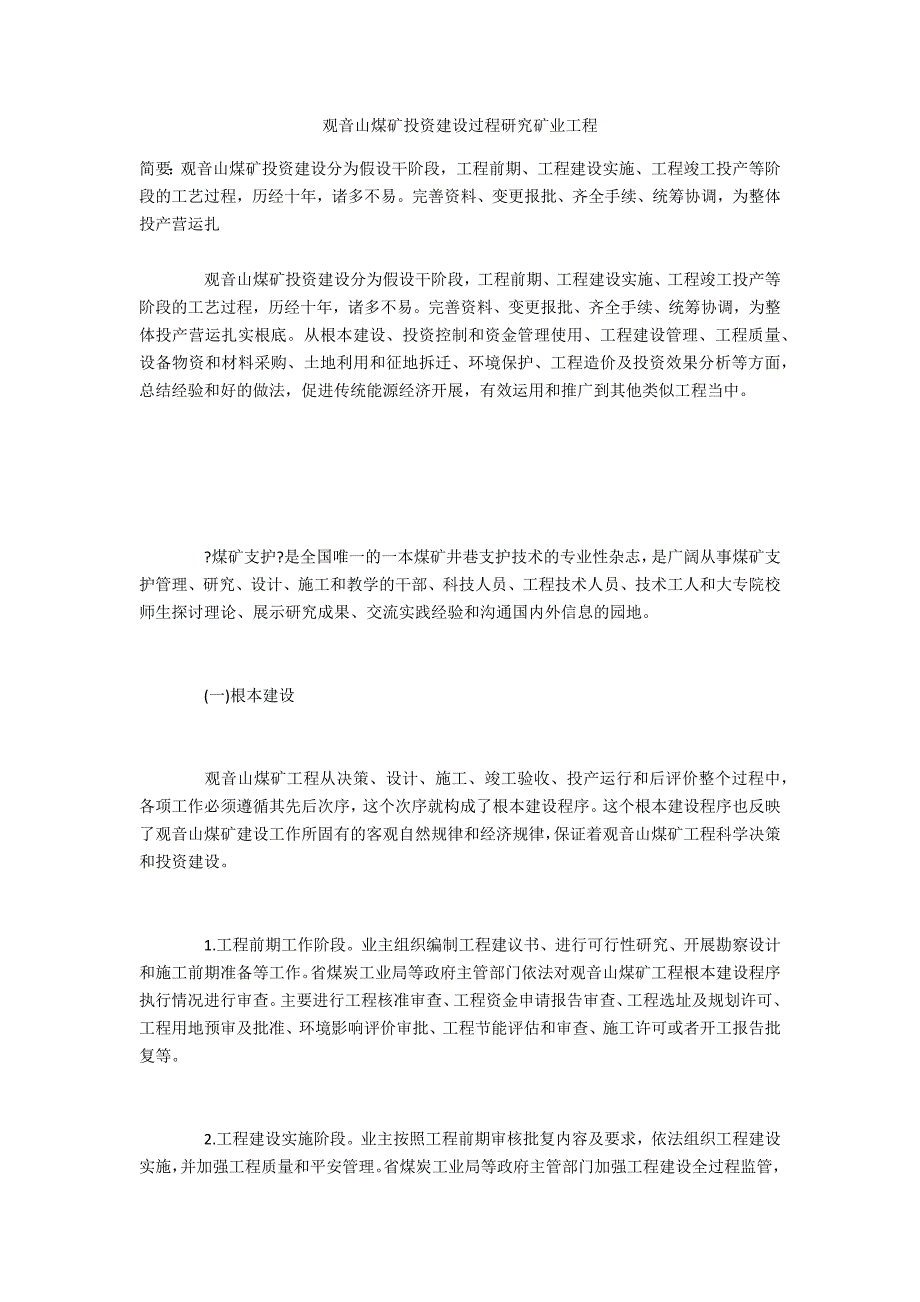 观音山煤矿投资建设过程研究矿业工程

简要: 观音山煤矿投资建设分为假设干阶段，工程前期、工程建设实施、工程竣工投产等阶段的工艺过程，历经十年，诸多不易。完善资料、变更报批、齐全手续、统筹协调，为整体投产营运扎

观音山煤矿投资建设分为假设干阶段，工程前期、工程建设实施、工程竣工投产等阶段的工艺过程，历经十年，诸多不易。完善资料、变更报批、齐全手续、统筹协调，为整体投产营运扎实根底。从根本建设、投资控制和资金管理使用、工程建设管理、工程质量、设备物资和材料采购、土地利用和征地拆迁、环境保护、工程造价及投资效果分析等方面，总结经验和好的做法，促进传统能源经济开展，有效运用和推广到其他类似工程当中。

?煤矿支护?是全国唯一的一本煤矿井巷支护技术的专业性杂志，是广阔从事煤矿支护管理、研究、设计、施工和教学的干部、科技人员、工程技术人员、技术工人和大专院校师生探讨理论、展示研究成果、交流实践经验和沟通国内外信息的园地。

(一)根本建设

观音山煤矿工程从决策、设计、施工、竣工验收、投产运行和后评价整个过程中，各项工作必须遵循其先后次序，这个次序就构成了根本建设程序。这个根本建设程序也反映了观音山煤矿建设工作所固有的客观自然规律和经济规律，保证着观音山煤矿工程科学决策和投资建设。

1.工程前期工作阶段。业主组织编制工程建议书、进行可行性研究、开展勘察设计和施工前期准备等工作。省煤炭工业局等政府主管部门依法对观音山煤矿工程根本建设程序执行情况进行审查。主要进行工程核准审查、工程资金申请报告审查、工程选址及规划许可、工程用地预审及批准、环境影响评价审批、工程节能评估和审查、施工许可或者开工报告批复等。

2.工程建设实施阶段。业主按照工程前期审核批复内容及要求，依法组织工程建设实施，并加强工程质量和平安管理。省煤炭工业局等政府主管部门加强工程建设全过程监管，